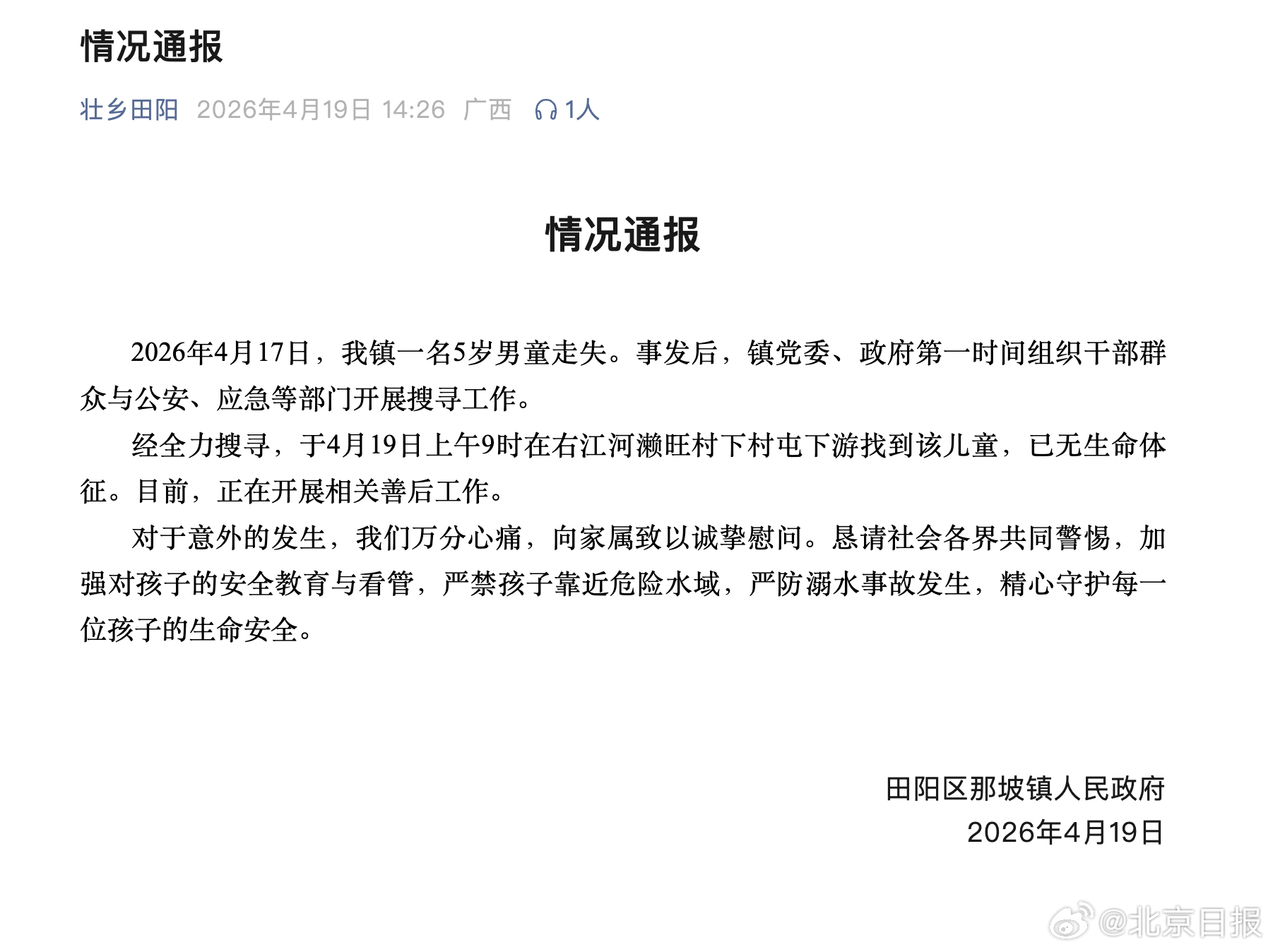 情况通报

壮乡田阳 2026年4月19日 14:26 广西 1人

情况通报

2026年4月17日，我镇一名5岁男童走失。事发后，镇党委、政府第一时间组织干部群众与公安、应急等部门开展搜寻工作。

经全力搜寻，于4月19日上午9时在右江河濑旺村下村屯下游找到该儿童，已无生命体征。目前，正在开展相关善后工作。

对于意外的发生，我们万分心痛，向家属致以诚挚慰问。恳请社会各界共同警惕，加强对孩子的安全教育与看管，严禁孩子靠近危险水域，严防溺水事故发生，精心守护每一位孩子的生命安全。

田阳区那坡镇人民政府
2026年4月19日

@北京日报